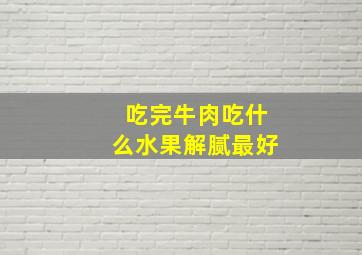 吃完牛肉吃什么水果解腻最好